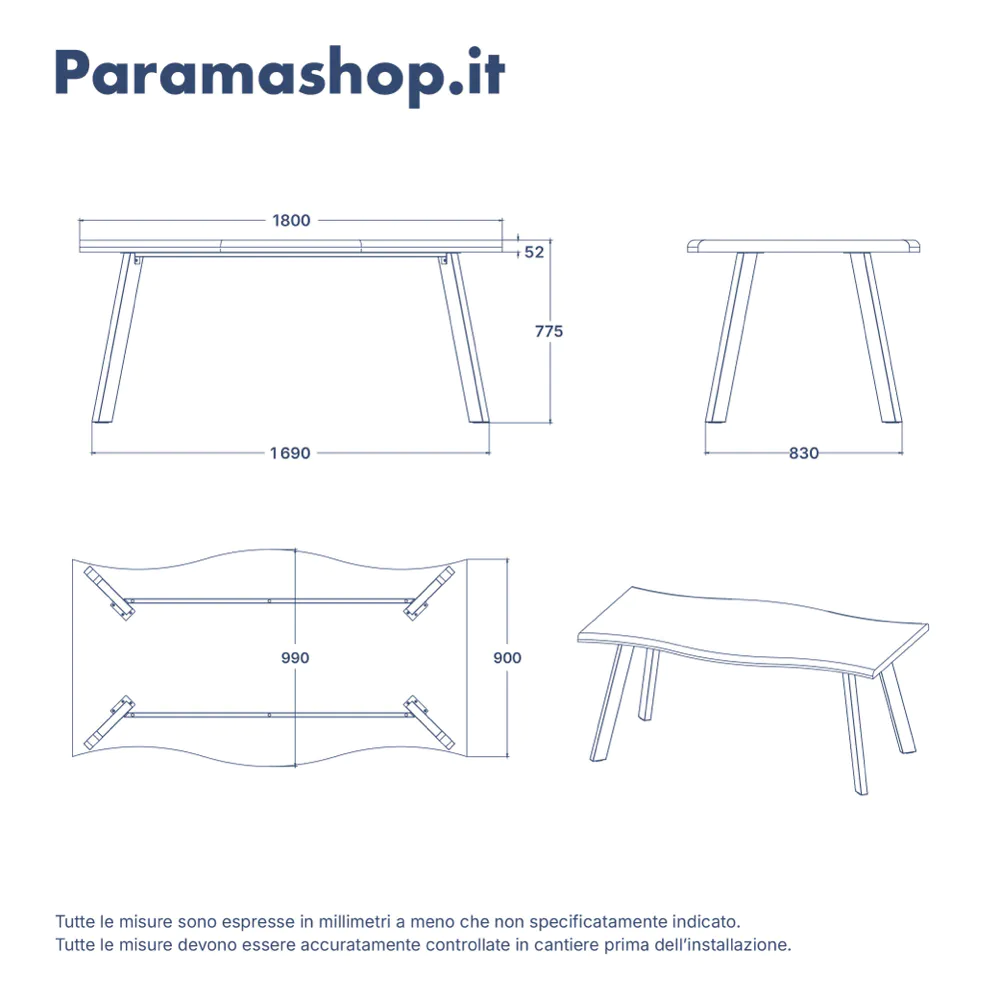 Paramashop.it

1800

52

775

1690

830

990

900

Tutte le misure sono espresse in millimetri a meno che non specificatamente indicato.
Tutte le misure devono essere accuratamente controllate in cantiere prima dell'installazione.